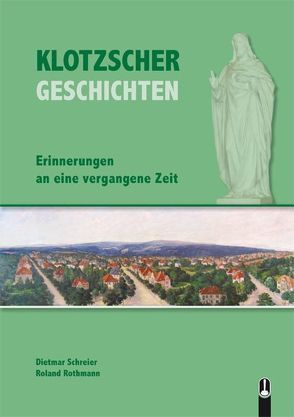 KLOTZSCHER
GESCHICHTEN

Erinnerungen
an eine vergangene Zeit

Dietmar Schreier
Roland Rothmann